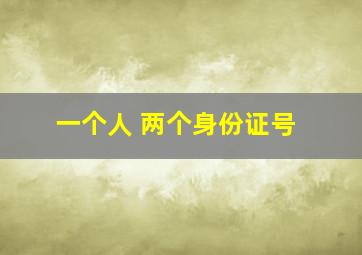 一个人 两个身份证号